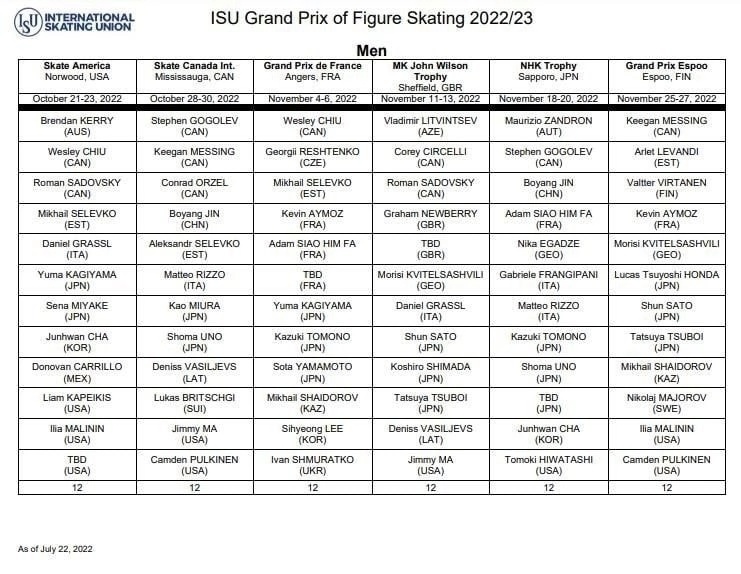 ISU INTERNATIONAL SKATING UNION

ISU Grand Prix of Figure Skating 2022/23

Men

| Skate America Norwood, USA | Skate Canada Int. Mississauga, CAN | Grand Prix de France Angers, FRA | MK John Wilson Trophy Sheffield, GBR | NHK Trophy Sapporo, JPN | Grand Prix Espoo Espoo, FIN |
|---|---|---|---|---|---|
| October 21-23, 2022 | October 28-30, 2022 | November 4-6, 2022 | November 11-13, 2022 | November 18-20, 2022 | November 25-27, 2022 |
| Brendan KERRY (AUS) | Stephen GOGOLEV (CAN) | Wesley CHIU (CAN) | Vladimir LITVINTSEV (AZE) | Maurizio ZANDRON (AUT) | Keegan MESSING (CAN) |
| Wesley CHIU (CAN) | Keegan MESSING (CAN) | Georgii RESHTENKO (CZE) | Corey CIRCELLI (CAN) | Stephen GOGOLEV (CAN) | Arlet LEVANDI (EST) |
| Roman SADOVSKY (CAN) | Conrad ORZEL (CAN) | Mikhail SELEVKO (EST) | Roman SADOVSKY (CAN) | Boyang JIN (CHN) | Valtter VIRTANEN (FIN) |
| Mikhail SELEVKO (EST) | Boyang JIN (CHN) | Kevin AYMOZ (FRA) | Graham NEWBERRY (GBR) | Adam SIAO HIM FA (FRA) | Kevin AYMOZ (FRA) |
| Daniel GRASSL (ITA) | Aleksandr SELEVKO (EST) | Adam SIAO HIM FA (FRA) | TBD (GBR) | Nika EGADZE (GEO) | Morisi KVITELSASHVILI (GEO) |
| Yuma KAGIYAMA (JPN) | Matteo RIZZO (ITA) | TBD (FRA) | Morisi KVITELSASHVILI (GEO) | Gabriele FRANGIPANI (ITA) | Lucas Tsuyoshi HONDA (JPN) |
| Sena MIYAKE (JPN) | Kao MIURA (JPN) | Yuma KAGIYAMA (JPN) | Daniel GRASSL (ITA) | Matteo RIZZO (ITA) | Shun SATO (JPN) |
| Junhwan CHA (KOR) | Shoma UNO (JPN) | Kazuki TOMONO (JPN) | Shun SATO (JPN) | Kazuki TOMONO (JPN) | Tatsuya TSUBOI (JPN) |
| Donovan CARRILLO (MEX) | Deniss VASILJEVS (LAT) | Sota YAMAMOTO (JPN) | Koshiro SHIMADA (JPN) | Shoma UNO (JPN) | Mikhail SHAIDOROV (KAZ) |
| Liam KAPEIKIS (USA) | Lukas BRITSCHGI (SUI) | Mikhail SHAIDOROV (KAZ) | Tatsuya TSUBOI (JPN) | TBD (JPN) | Nikolaj MAJOROV (SWE) |
| Ilia MALININ (USA) | Jimmy MA (USA) | Sihyeong LEE (KOR) | Deniss VASILJEVS (LAT) | Junhwan CHA (KOR) | Ilia MALININ (USA) |
| TBD (USA) | Camden PULKINEN (USA) | Ivan SHMURATKO (UKR) | Jimmy MA (USA) | Tomoki HIWATASHI (USA) | Camden PULKINEN (USA) |
| 12 | 12 | 12 | 12 | 12 | 12 |

As of July 22, 2022